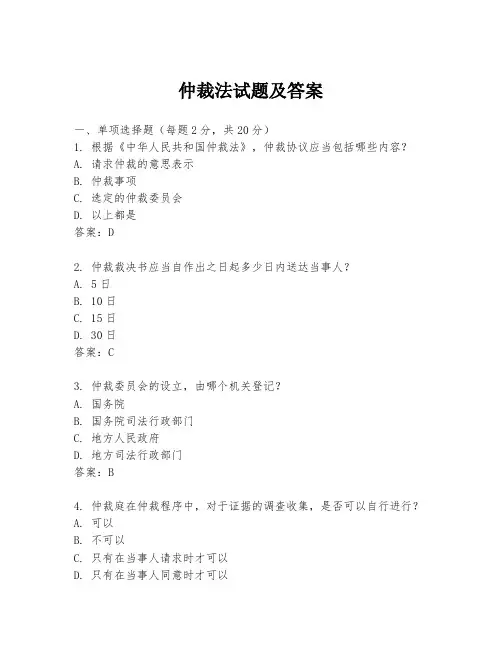 仲裁法试题及答案

一、单项选择题（每题2分，共20分）

1. 根据《中华人民共和国仲裁法》，仲裁协议应当包括哪些内容？
A. 请求仲裁的意思表示
B. 仲裁事项
C. 选定的仲裁委员会
D. 以上都是
答案：D

2. 仲裁裁决书应当自作出之日起多少日内送达当事人？
A. 5日
B. 10日
C. 15日
D. 30日
答案：C

3. 仲裁委员会的设立，由哪个机关登记？
A. 国务院
B. 国务院司法行政部门
C. 地方人民政府
D. 地方司法行政部门
答案：B

4. 仲裁庭在仲裁程序中，对于证据的调查收集，是否可以自行进行？
A. 可以
B. 不可以
C. 只有在当事人请求时才可以
D. 只有在当事人同意时才可以